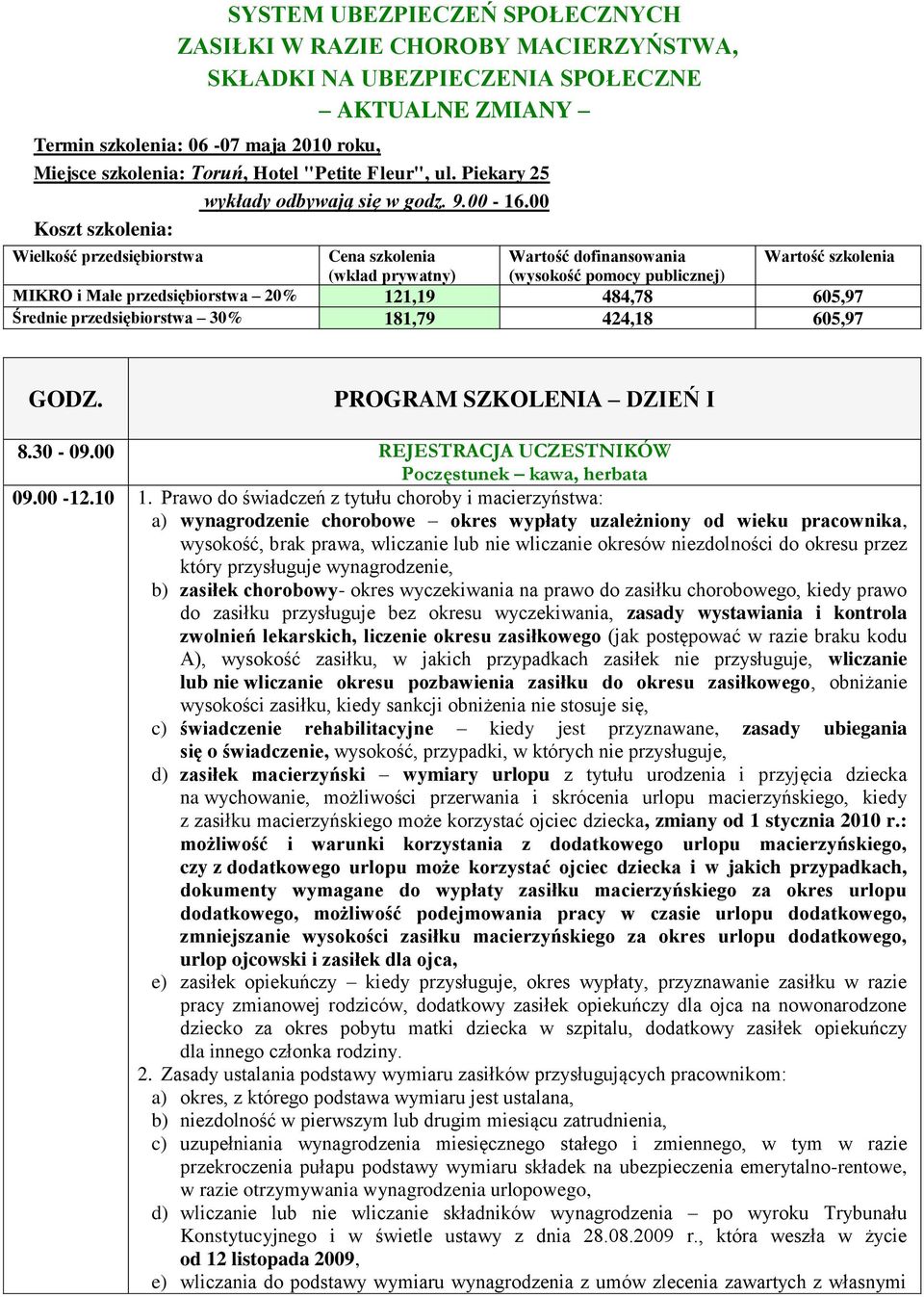 SYSTEM UBEZPIECZEŃ SPOŁECZNYCH
ZASIŁKI W RAZIE CHOROBY MACIERZYŃSTWA,
SKŁADKI NA UBEZPIECZENIA SPOŁECZNE
– AKTUALNE ZMIANY –

Termin szkolenia: 06 -07 maja 2010 roku,
Miejsce szkolenia: Toruń, Hotel "Petite Fleur", ul. Piekary 25
wykłady odbywają się w godz. 9.00 - 16.00
Koszt szkolenia:

| Wielkość przedsiębiorstwa | Cena szkolenia (wkład prywatny) | Wartość dofinansowania (wysokość pomocy publicznej) | Wartość szkolenia |
|---|---|---|---|
| MIKRO i Małe przedsiębiorstwa – 20% | 121,19 | 484,78 | 605,97 |
| Średnie przedsiębiorstwa – 30% | 181,79 | 424,18 | 605,97 |

| GODZ. | PROGRAM SZKOLENIA – DZIEŃ I |
|---|---|
| 8.30 - 09.00 | REJESTRACJA UCZESTNIKÓW Poczęstunek – kawa, herbata |
| 09.00 -12.10 | 1. Prawo do świadczeń z tytułu choroby i macierzyństwa: a) wynagrodzenie chorobowe – okres wypłaty uzależniony od wieku pracownika, wysokość, brak prawa, wliczanie lub nie wliczanie okresów niezdolności do okresu przez który przysługuje wynagrodzenie, b) zasiłek chorobowy- okres wyczekiwania na prawo do zasiłku chorobowego, kiedy prawo do zasiłku przysługuje bez okresu wyczekiwania, zasady wystawiania i kontrola zwolnień lekarskich, liczenie okresu zasiłkowego (jak postępować w razie braku kodu A), wysokość zasiłku, w jakich przypadkach zasiłek nie przysługuje, wliczanie lub nie wliczanie okresu pozbawienia zasiłku do okresu zasiłkowego, obniżanie wysokości zasiłku, kiedy sankcji obniżenia nie stosuje się, c) świadczenie rehabilitacyjne – kiedy jest przyznawane, zasady ubiegania się o świadczenie, wysokość, przypadki, w których nie przysługuje, d) zasiłek macierzyński – wymiary urlopu z tytułu urodzenia i przyjęcia dziecka na wychowanie, możliwości przerwania i skrócenia urlopu macierzyńskiego, kiedy z zasiłku macierzyńskiego może korzystać ojciec dziecka, zmiany od 1 stycznia 2010 r.: możliwość i warunki korzystania z dodatkowego urlopu macierzyńskiego, czy z dodatkowego urlopu może korzystać ojciec dziecka i w jakich przypadkach, dokumenty wymagane do wypłaty zasiłku macierzyńskiego za okres urlopu dodatkowego, możliwość podejmowania pracy w czasie urlopu dodatkowego, zmniejszanie wysokości zasiłku macierzyńskiego za okres urlopu dodatkowego, urlop ojcowski i zasiłek dla ojca, e) zasiłek opiekuńczy – kiedy przysługuje, okres wypłaty, przyznawanie zasiłku w razie pracy zmianowej rodziców, dodatkowy zasiłek opiekuńczy dla ojca na nowonarodzone dziecko za okres pobytu matki dziecka w szpitalu, dodatkowy zasiłek opiekuńczy dla innego członka rodziny. 2. Zasady ustalania podstawy wymiaru zasiłków przysługujących pracownikom: a) okres, z którego podstawa wymiaru jest ustalana, b) niezdolność w pierwszym lub drugim miesiącu zatrudnienia, c) uzupełniania wynagrodzenia miesięcznego stałego i zmiennego, w tym w razie przekroczenia pułapu podstawy wymiaru składek na ubezpieczenia emerytalno-rentowe, w razie otrzymywania wynagrodzenia urlopowego, d) wliczanie lub nie wliczanie składników wynagrodzenia – po wyroku Trybunału Konstytucyjnego i w świetle ustawy z dnia 28.08.2009 r., która weszła w życie od 12 listopada 2009, e) wliczania do podstawy wymiaru wynagrodzenia z umów zlecenia zawartych z własnymi |